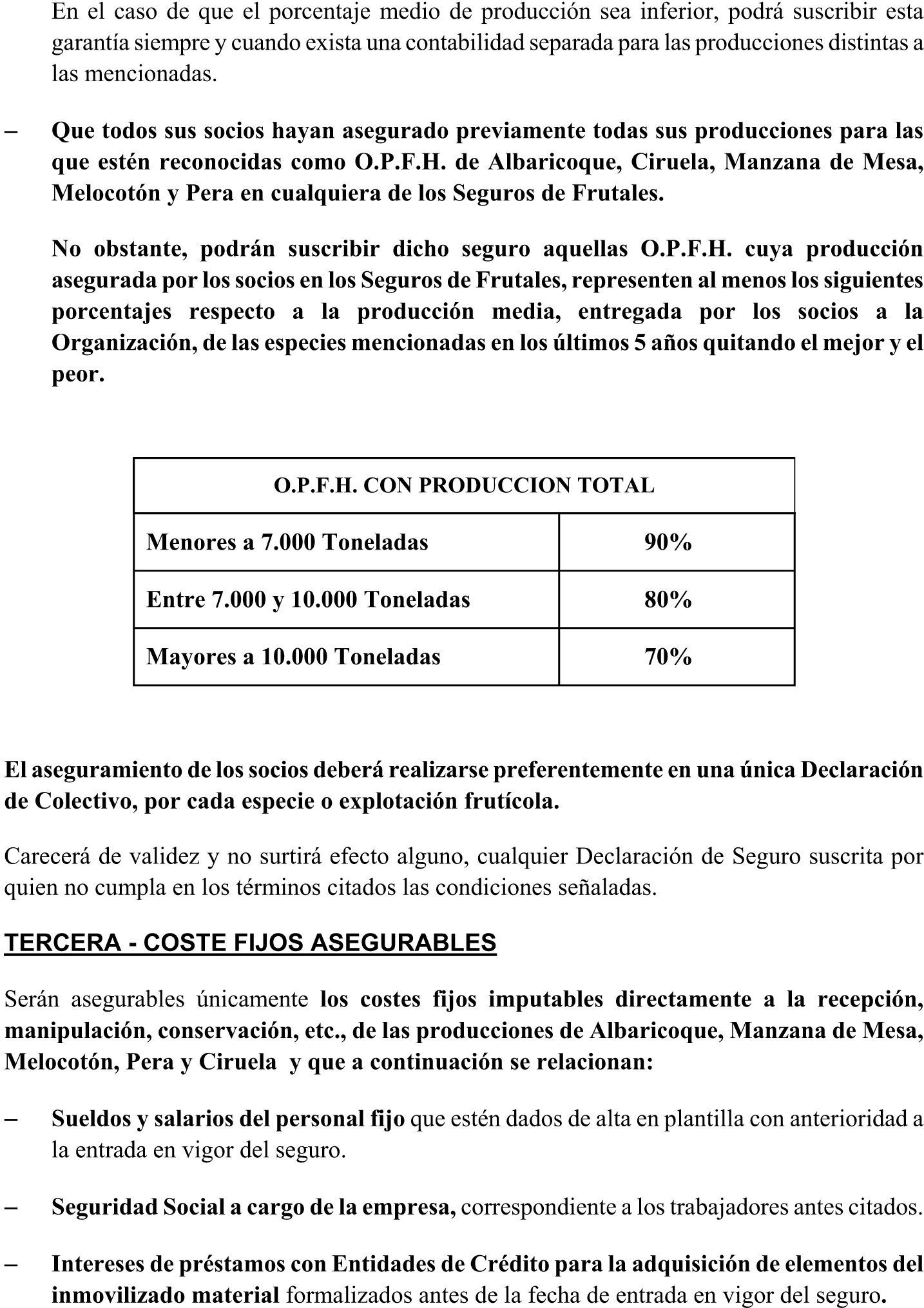 En el caso de que el porcentaje medio de producción sea inferior, podrá suscribir esta garantía siempre y cuando exista una contabilidad separada para las producciones distintas a las mencionadas.

– Que todos sus socios hayan asegurado previamente todas sus producciones para las que estén reconocidas como O.P.F.H. de Albaricoque, Ciruela, Manzana de Mesa, Melocotón y Pera en cualquiera de los Seguros de Frutales.

No obstante, podrán suscribir dicho seguro aquellas O.P.F.H. cuya producción asegurada por los socios en los Seguros de Frutales, representen al menos los siguientes porcentajes respecto a la producción media, entregada por los socios a la Organización, de las especies mencionadas en los últimos 5 años quitando el mejor y el peor.

| O.P.F.H. CON PRODUCCION TOTAL | |
|---|---|
| Menores a 7.000 Toneladas | 90% |
| Entre 7.000 y 10.000 Toneladas | 80% |
| Mayores a 10.000 Toneladas | 70% |

El aseguramiento de los socios deberá realizarse preferentemente en una única Declaración de Colectivo, por cada especie o explotación frutícola.

Carecerá de validez y no surtirá efecto alguno, cualquier Declaración de Seguro suscrita por quien no cumpla en los términos citados las condiciones señaladas.

TERCERA - COSTE FIJOS ASEGURABLES

Serán asegurables únicamente los costes fijos imputables directamente a la recepción, manipulación, conservación, etc., de las producciones de Albaricoque, Manzana de Mesa, Melocotón, Pera y Ciruela y que a continuación se relacionan:

– Sueldos y salarios del personal fijo que estén dados de alta en plantilla con anterioridad a la entrada en vigor del seguro.

– Seguridad Social a cargo de la empresa, correspondiente a los trabajadores antes citados.

– Intereses de préstamos con Entidades de Crédito para la adquisición de elementos del inmovilizado material formalizados antes de la fecha de entrada en vigor del seguro.